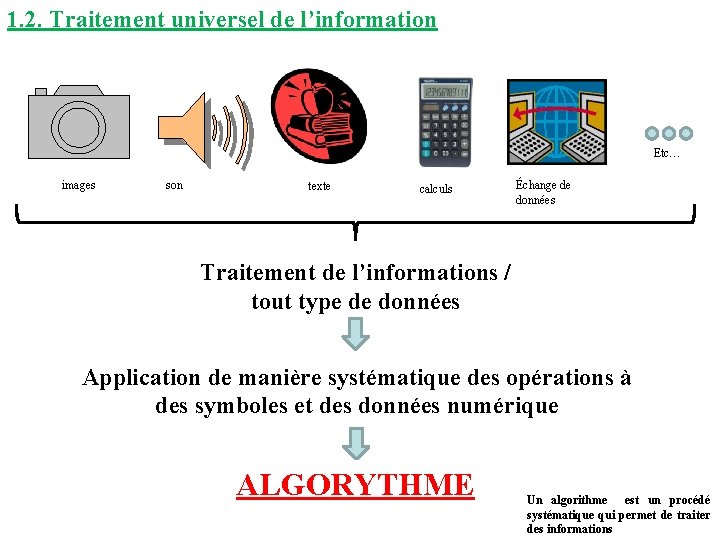 1.2. Traitement universel de l'information

images

son

texte

calculs

Échange de données

Etc…

Traitement de l'informations / tout type de données

Application de manière systématique des opérations à des symboles et des données numérique

ALGORYTHME

Un algorithme est un procédé systématique qui permet de traiter des informations